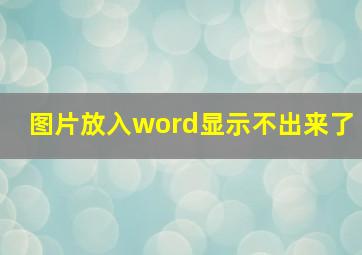 图片放入word显示不出来了